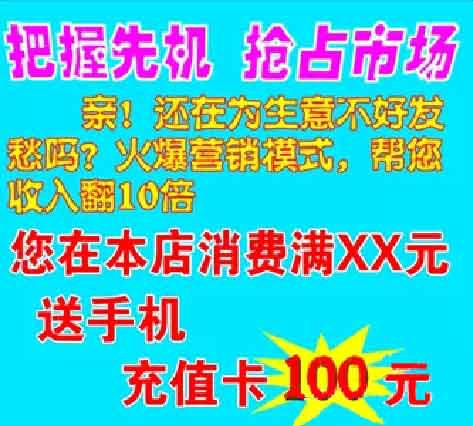 把握先机　抢占市场

亲！还在为生意不好发愁吗？火爆营销模式，帮您收入翻10倍

您在本店消费满XX元

送手机

充值卡 100 元